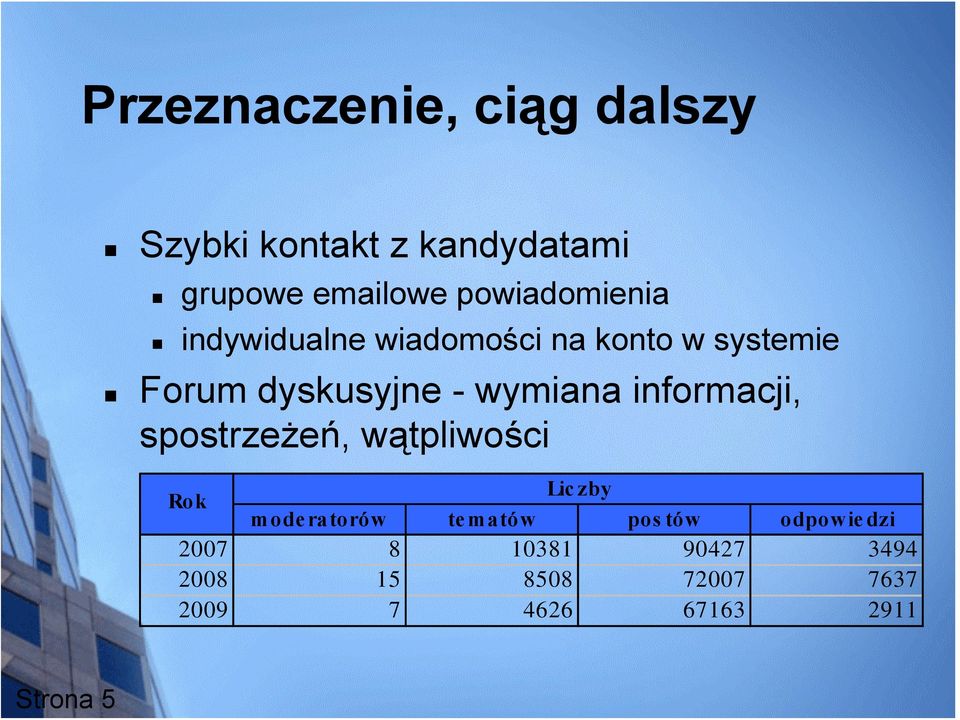 Przeznaczenie, ciąg dalszy

Szybki kontakt z kandydatami

grupowe emailowe powiadomienia

indywidualne wiadomości na konto w systemie

Forum dyskusyjne - wymiana informacji, spostrzeżeń, wątpliwości

| Rok | Liczby | | | |
|---|---|---|---|---|
| | moderatorów | tematów | postów | odpowiedzi |
| 2007 | 8 | 10381 | 90427 | 3494 |
| 2008 | 15 | 8508 | 72007 | 7637 |
| 2009 | 7 | 4626 | 67163 | 2911 |

Strona 5